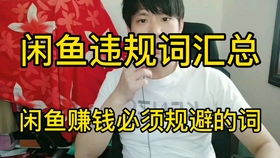 闲鱼违规词汇总

闲鱼赚钱必须规避的词